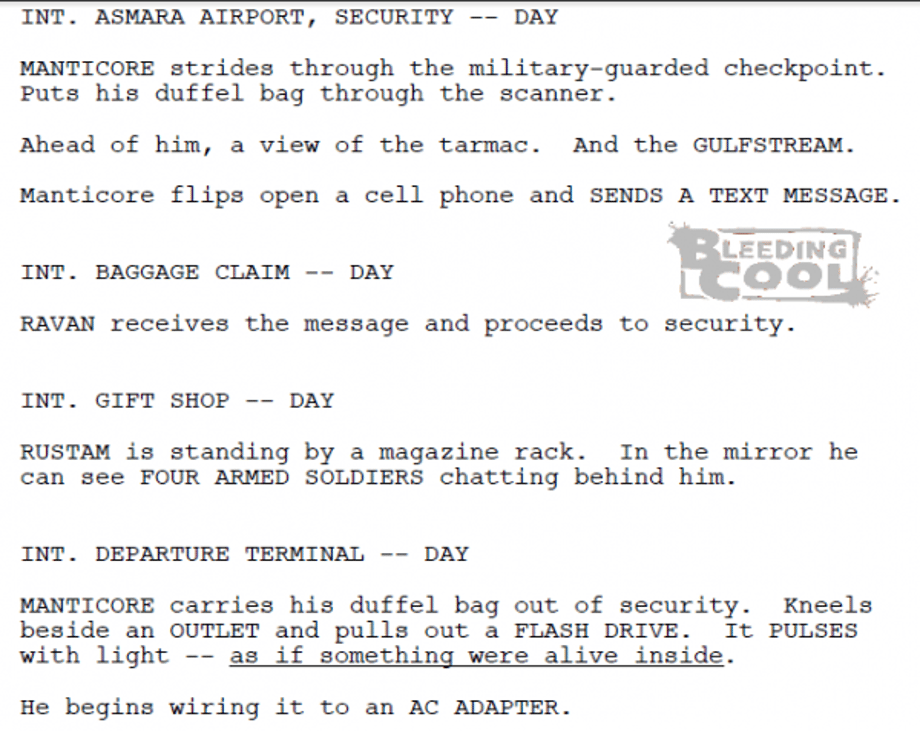 INT. ASMARA AIRPORT, SECURITY -- DAY

MANTICORE strides through the military-guarded checkpoint. Puts his duffel bag through the scanner.

Ahead of him, a view of the tarmac.  And the GULFSTREAM.

Manticore flips open a cell phone and SENDS A TEXT MESSAGE.

INT. BAGGAGE CLAIM -- DAY

RAVAN receives the message and proceeds to security.

INT. GIFT SHOP -- DAY

RUSTAM is standing by a magazine rack.  In the mirror he can see FOUR ARMED SOLDIERS chatting behind him.

INT. DEPARTURE TERMINAL -- DAY

MANTICORE carries his duffel bag out of security.  Kneels beside an OUTLET and pulls out a FLASH DRIVE.  It PULSES with light -- as if something were alive inside.

He begins wiring it to an AC ADAPTER.

BLEEDING COOL